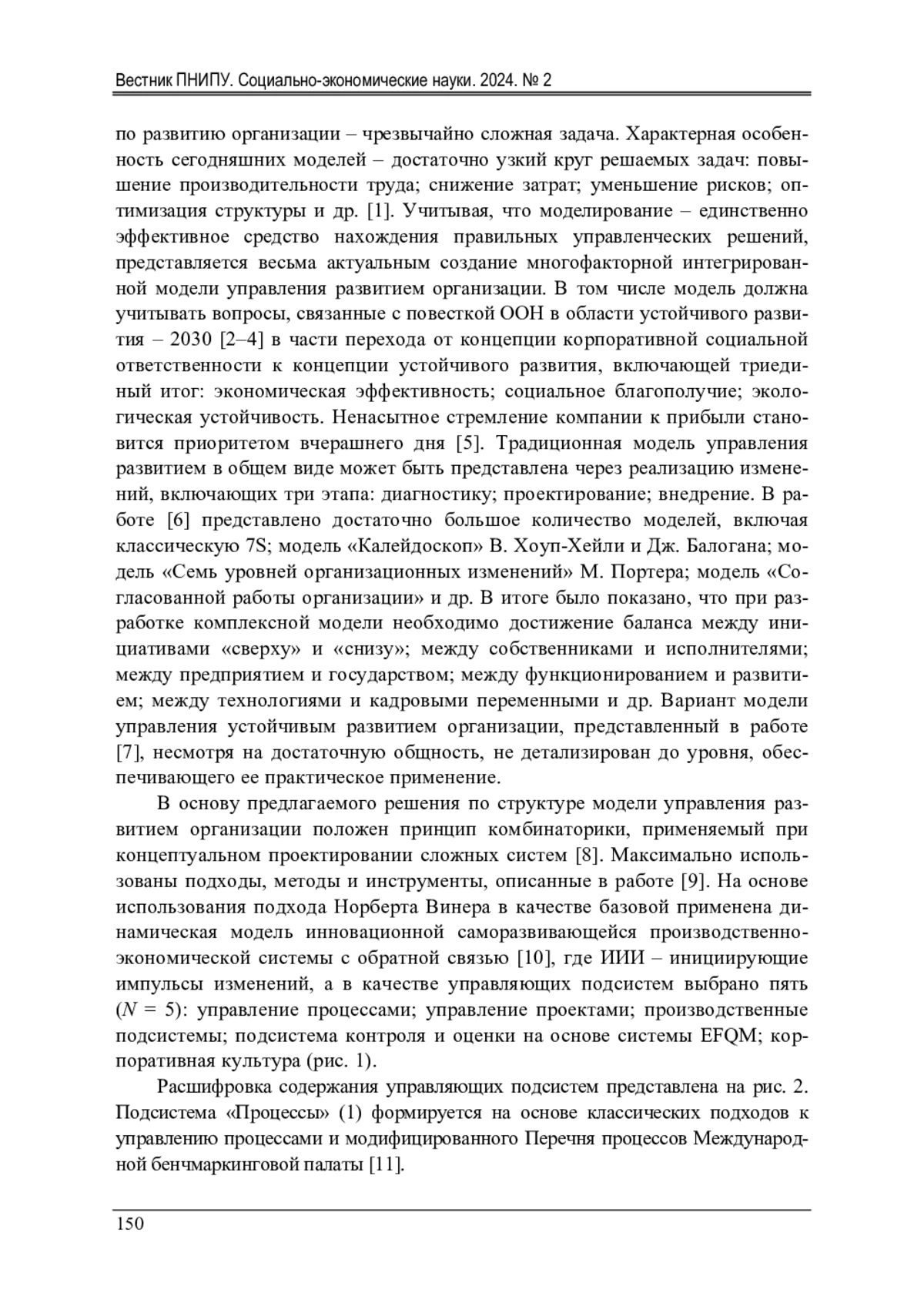 Вестник ПНИПУ. Социально-экономические науки. 2024. № 2

по развитию организации – чрезвычайно сложная задача. Характерная особенность сегодняшних моделей – достаточно узкий круг решаемых задач: повышение производительности труда; снижение затрат; уменьшение рисков; оптимизация структуры и др. [1]. Учитывая, что моделирование – единственно эффективное средство нахождения правильных управленческих решений, представляется весьма актуальным создание многофакторной интегрированной модели управления развитием организации. В том числе модель должна учитывать вопросы, связанные с повесткой ООН в области устойчивого развития – 2030 [2–4] в части перехода от концепции корпоративной социальной ответственности к концепции устойчивого развития, включающей триединый итог: экономическая эффективность; социальное благополучие; экологическая устойчивость. Ненасытное стремление компании к прибыли становится приоритетом вчерашнего дня [5]. Традиционная модель управления развитием в общем виде может быть представлена через реализацию изменений, включающих три этапа: диагностику; проектирование; внедрение. В работе [6] представлено достаточно большое количество моделей, включая классическую 7S; модель «Калейдоскоп» В. Хоуп-Хейли и Дж. Балогана; модель «Семь уровней организационных изменений» М. Портера; модель «Согласованной работы организации» и др. В итоге было показано, что при разработке комплексной модели необходимо достижение баланса между инициативами «сверху» и «снизу»; между собственниками и исполнителями; между предприятием и государством; между функционированием и развитием; между технологиями и кадровыми переменными и др. Вариант модели управления устойчивым развитием организации, представленный в работе [7], несмотря на достаточную общность, не детализирован до уровня, обеспечивающего ее практическое применение.

В основу предлагаемого решения по структуре модели управления развитием организации положен принцип комбинаторики, применяемый при концептуальном проектировании сложных систем [8]. Максимально использованы подходы, методы и инструменты, описанные в работе [9]. На основе использования подхода Норберта Винера в качестве базовой применена динамическая модель инновационной саморазвивающейся производственно-экономической системы с обратной связью [10], где ИИИ – инициирующие импульсы изменений, а в качестве управляющих подсистем выбрано пять ($N = 5$): управление процессами; управление проектами; производственные подсистемы; подсистема контроля и оценки на основе системы EFQM; корпоративная культура (рис. 1).

Расшифровка содержания управляющих подсистем представлена на рис. 2. Подсистема «Процессы» (1) формируется на основе классических подходов к управлению процессами и модифицированного Перечня процессов Международной бенчмаркинговой палаты [11].

150